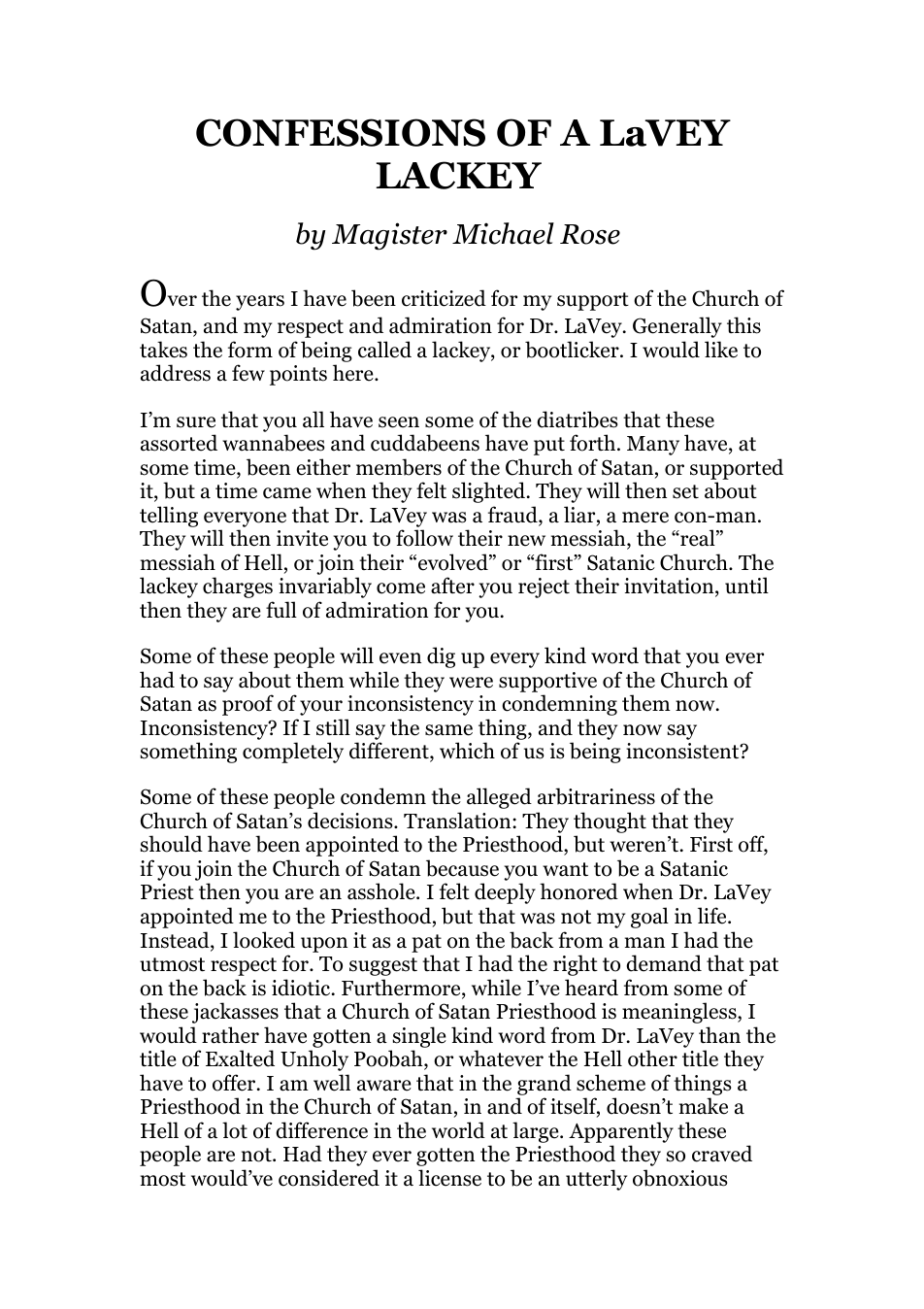 CONFESSIONS OF A LaVEY LACKEY

by Magister Michael Rose

Over the years I have been criticized for my support of the Church of Satan, and my respect and admiration for Dr. LaVey. Generally this takes the form of being called a lackey, or bootlicker. I would like to address a few points here.

I'm sure that you all have seen some of the diatribes that these assorted wannabees and cuddabeens have put forth. Many have, at some time, been either members of the Church of Satan, or supported it, but a time came when they felt slighted. They will then set about telling everyone that Dr. LaVey was a fraud, a liar, a mere con-man. They will then invite you to follow their new messiah, the "real" messiah of Hell, or join their "evolved" or "first" Satanic Church. The lackey charges invariably come after you reject their invitation, until then they are full of admiration for you.

Some of these people will even dig up every kind word that you ever had to say about them while they were supportive of the Church of Satan as proof of your inconsistency in condemning them now. Inconsistency? If I still say the same thing, and they now say something completely different, which of us is being inconsistent?

Some of these people condemn the alleged arbitrariness of the Church of Satan's decisions. Translation: They thought that they should have been appointed to the Priesthood, but weren't. First off, if you join the Church of Satan because you want to be a Satanic Priest then you are an asshole. I felt deeply honored when Dr. LaVey appointed me to the Priesthood, but that was not my goal in life. Instead, I looked upon it as a pat on the back from a man I had the utmost respect for. To suggest that I had the right to demand that pat on the back is idiotic. Furthermore, while I've heard from some of these jackasses that a Church of Satan Priesthood is meaningless, I would rather have gotten a single kind word from Dr. LaVey than the title of Exalted Unholy Poobah, or whatever the Hell other title they have to offer. I am well aware that in the grand scheme of things a Priesthood in the Church of Satan, in and of itself, doesn't make a Hell of a lot of difference in the world at large. Apparently these people are not. Had they ever gotten the Priesthood they so craved most would've considered it a license to be an utterly obnoxious